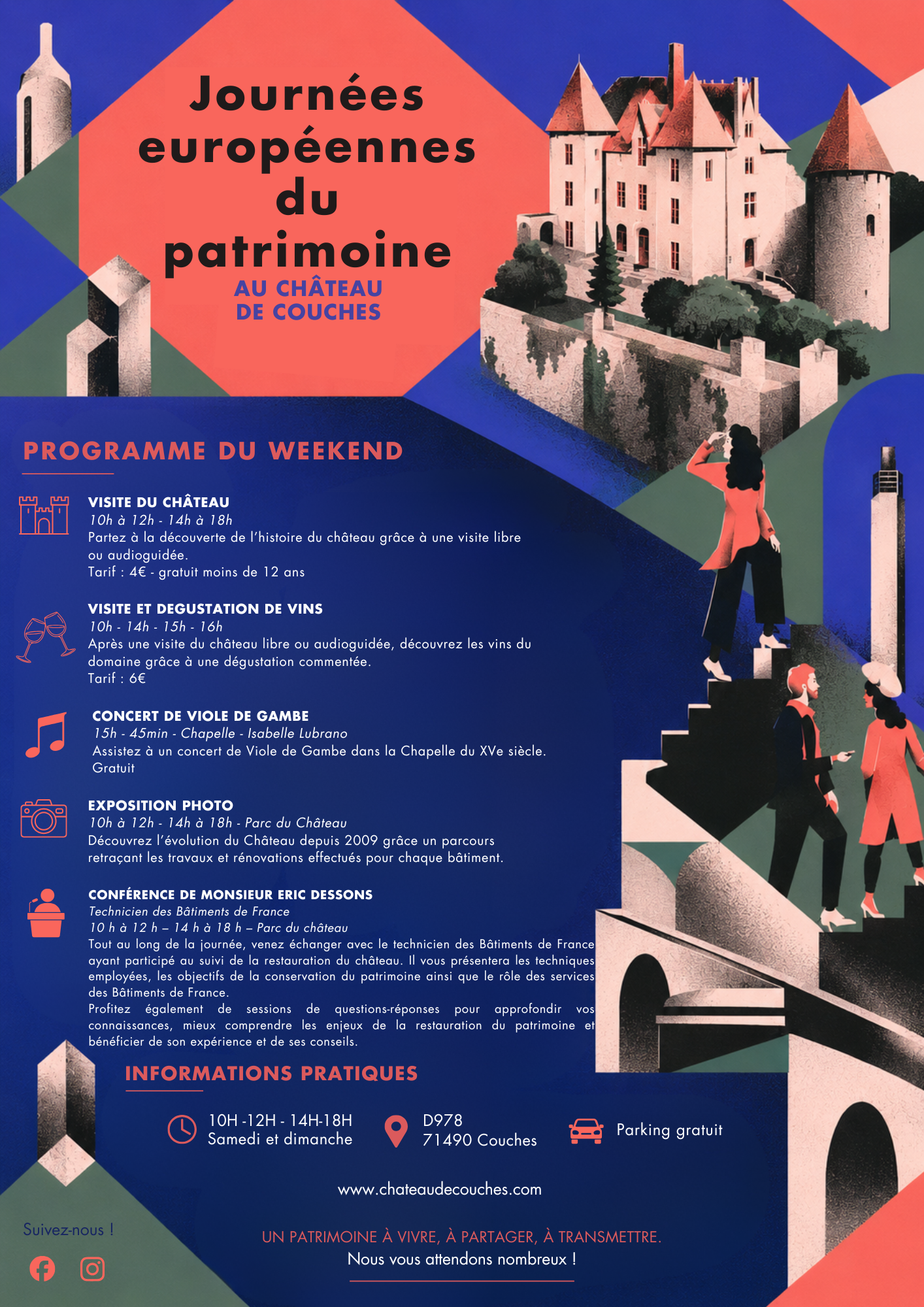 Journées européennes du patrimoine

AU CHÂTEAU
DE COUCHES

PROGRAMME DU WEEKEND

VISITE DU CHÂTEAU
10h à 12h - 14h à 18h
Partez à la découverte de l'histoire du château grâce à une visite libre ou audioguidée.
Tarif : 4€ - gratuit moins de 12 ans

VISITE ET DEGUSTATION DE VINS
10h - 14h - 15h - 16h
Après une visite du château libre ou audioguidée, découvrez les vins du domaine grâce à une dégustation commentée.
Tarif : 6€

CONCERT DE VIOLE DE GAMBE
15h - 45min - Chapelle - Isabelle Lubrano
Assistez à un concert de Viole de Gambe dans la Chapelle du XVe siècle.
Gratuit

EXPOSITION PHOTO
10h à 12h - 14h à 18h - Parc du Château
Découvrez l'évolution du Château depuis 2009 grâce un parcours retraçant les travaux et rénovations effectués pour chaque bâtiment.

CONFÉRENCE DE MONSIEUR ERIC DESSONS
Technicien des Bâtiments de France
10 h à 12 h – 14 h à 18 h – Parc du château
Tout au long de la journée, venez échanger avec le technicien des Bâtiments de France ayant participé au suivi de la restauration du château. Il vous présentera les techniques employées, les objectifs de la conservation du patrimoine ainsi que le rôle des services des Bâtiments de France.
Profitez également de sessions de questions-réponses pour approfondir vos connaissances, mieux comprendre les enjeux de la restauration du patrimoine et bénéficier de son expérience et de ses conseils.

INFORMATIONS PRATIQUES

10H -12H - 14H-18H
Samedi et dimanche

D978
71490 Couches

Parking gratuit

www.chateaudecouches.com

Suivez-nous !

UN PATRIMOINE À VIVRE, À PARTAGER, À TRANSMETTRE.
Nous vous attendons nombreux !